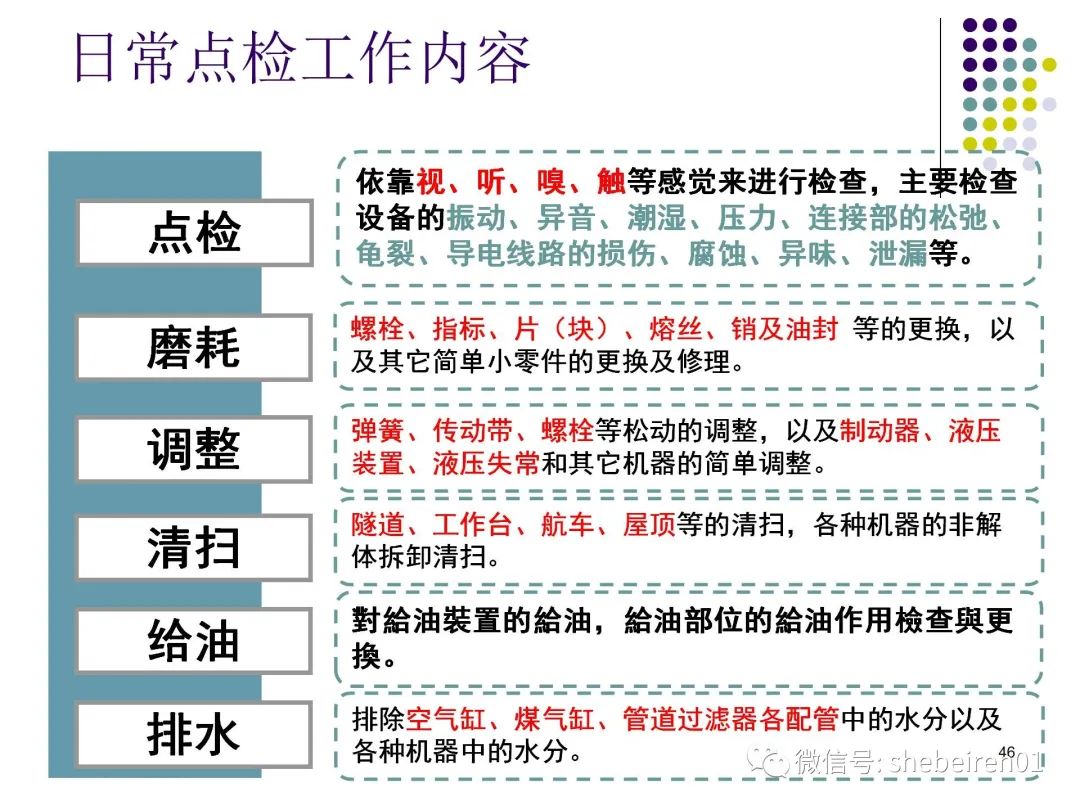 日常点检工作内容

点检

依靠视、听、嗅、触等感觉来进行检查，主要检查设备的振动、异音、潮湿、压力、连接部的松弛、龟裂、导电线路的损伤、腐蚀、异味、泄漏等。

磨耗

螺栓、指标、片（块）、熔丝、销及油封 等的更换，以及其它简单小零件的更换及修理。

调整

弹簧、传动带、螺栓等松动的调整，以及制动器、液压装置、液压失常和其它机器的简单调整。

清扫

隧道、工作台、航车、屋顶等的清扫，各种机器的非解体拆卸清扫。

给油

對給油裝置的給油，給油部位的給油作用檢查與更換。

排水

排除空气缸、煤气缸、管道过滤器各配管中的水分以及各种机器中的水分。

46

微信号: shebeiren01